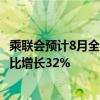 乘联会预计8月全
比增长32%